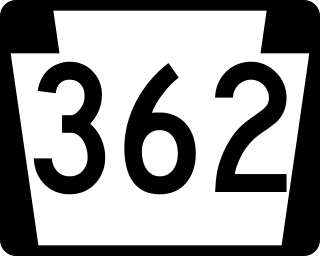 362